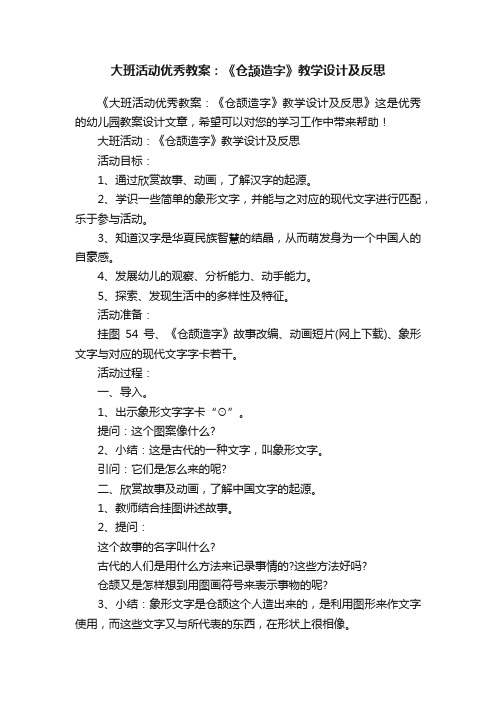 大班活动优秀教案：《仓颉造字》教学设计及反思

《大班活动优秀教案：《仓颉造字》教学设计及反思》这是优秀的幼儿园教案设计文章，希望可以对您的学习工作中带来帮助！

大班活动：《仓颉造字》教学设计及反思

活动目标：

1、通过欣赏故事、动画，了解汉字的起源。

2、学识一些简单的象形文字，并能与之对应的现代文字进行匹配，乐于参与活动。

3、知道汉字是华夏民族智慧的结晶，从而萌发身为一个中国人的自豪感。

4、发展幼儿的观察、分析能力、动手能力。

5、探索、发现生活中的多样性及特征。

活动准备：

挂图 54 号、《仓颉造字》故事改编、动画短片(网上下载)、象形文字与对应的现代文字字卡若干。

活动过程：

一、导入。

1、出示象形文字字卡“⊙”。

提问：这个图案像什么?

2、小结：这是古代的一种文字，叫象形文字。

引问：它们是怎么来的呢?

二、欣赏故事及动画，了解中国文字的起源。

1、教师结合挂图讲述故事。

2、提问：

这个故事的名字叫什么?

古代的人们是用什么方法来记录事情的?这些方法好吗?

仓颉又是怎样想到用图画符号来表示事物的呢?

3、小结：象形文字是仓颉这个人造出来的，是利用图形来作文字使用，而这些文字又与所代表的东西，在形状上很相像。